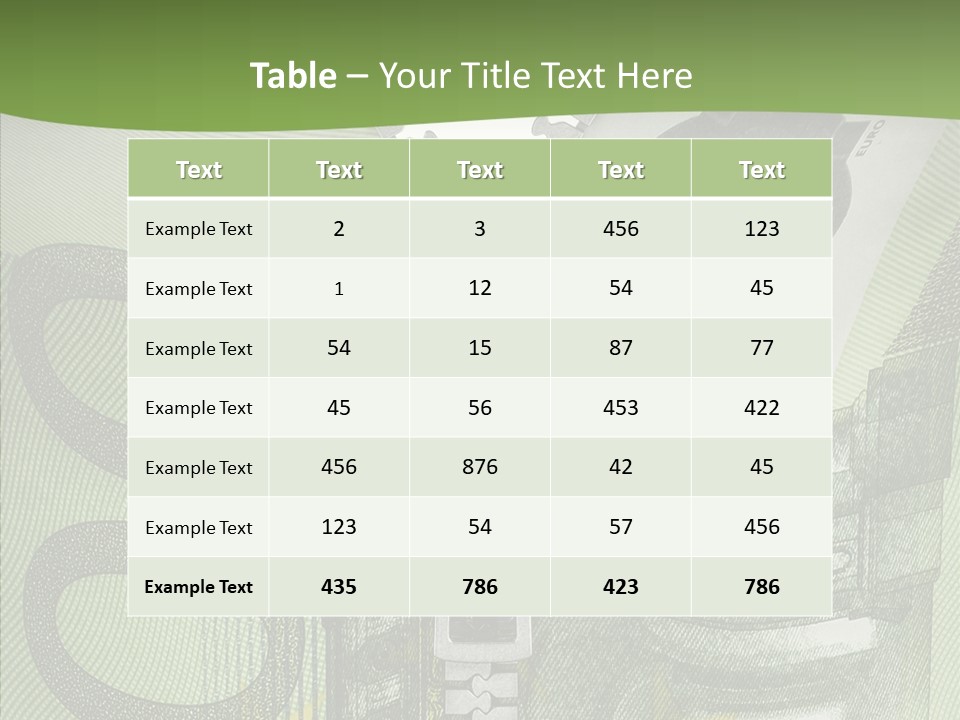 Table – Your Title Text Here

| Text | Text | Text | Text | Text |
|---|---|---|---|---|
| Example Text | 2 | 3 | 456 | 123 |
| Example Text | 1 | 12 | 54 | 45 |
| Example Text | 54 | 15 | 87 | 77 |
| Example Text | 45 | 56 | 453 | 422 |
| Example Text | 456 | 876 | 42 | 45 |
| Example Text | 123 | 54 | 57 | 456 |
| Example Text | 435 | 786 | 423 | 786 |